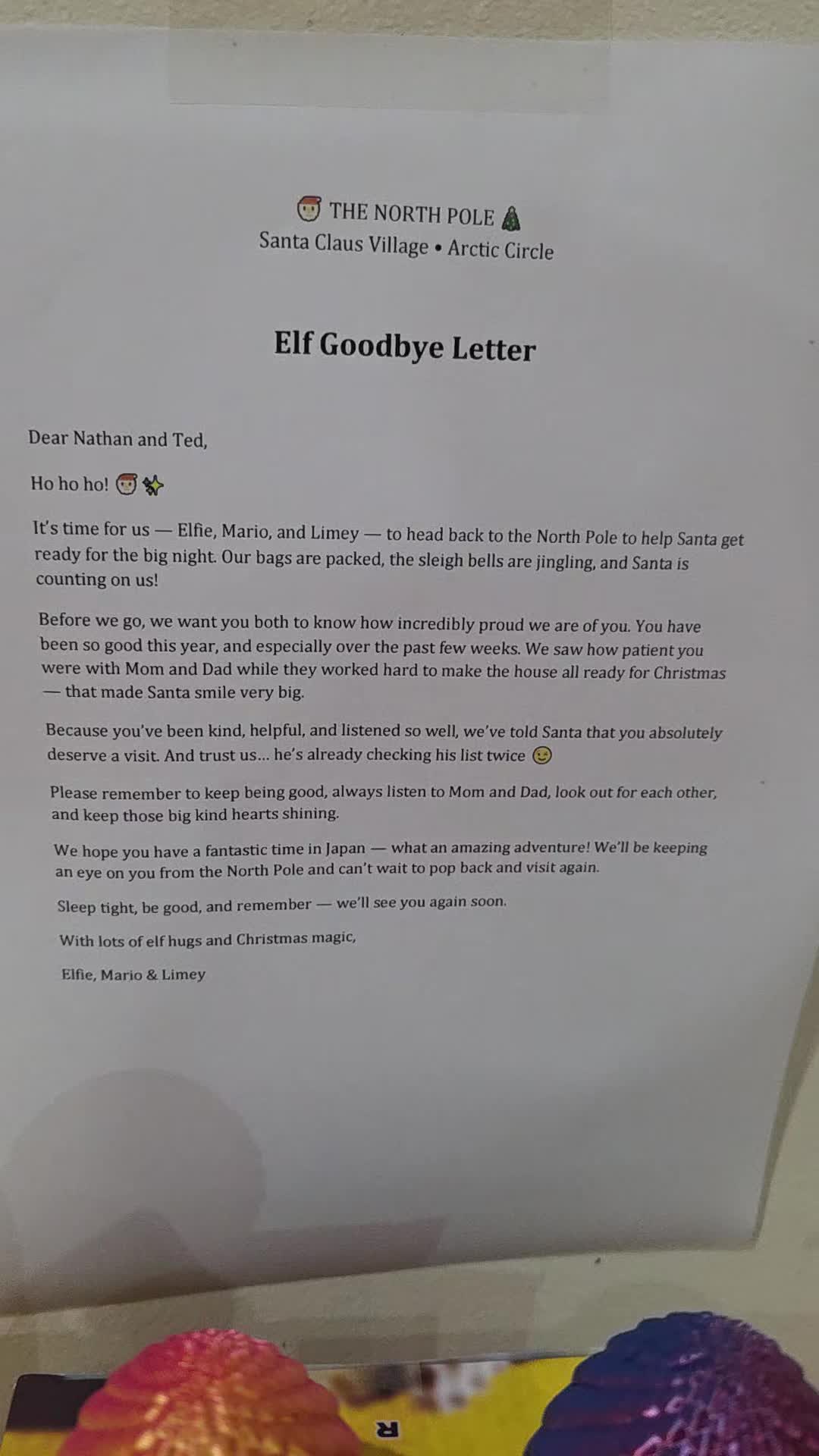 🎅 THE NORTH POLE 🎄
Santa Claus Village • Arctic Circle

Elf Goodbye Letter

Dear Nathan and Ted,

Ho ho ho! 🎅✨

It's time for us — Elfie, Mario, and Limey — to head back to the North Pole to help Santa get ready for the big night. Our bags are packed, the sleigh bells are jingling, and Santa is counting on us!

Before we go, we want you both to know how incredibly proud we are of you. You have been so good this year, and especially over the past few weeks. We saw how patient you were with Mom and Dad while they worked hard to make the house all ready for Christmas — that made Santa smile very big.

Because you've been kind, helpful, and listened so well, we've told Santa that you absolutely deserve a visit. And trust us… he's already checking his list twice 😉

Please remember to keep being good, always listen to Mom and Dad, look out for each other, and keep those big kind hearts shining.

We hope you have a fantastic time in Japan — what an amazing adventure! We'll be keeping an eye on you from the North Pole and can't wait to pop back and visit again.

Sleep tight, be good, and remember — we'll see you again soon.

With lots of elf hugs and Christmas magic,

Elfie, Mario & Limey

R